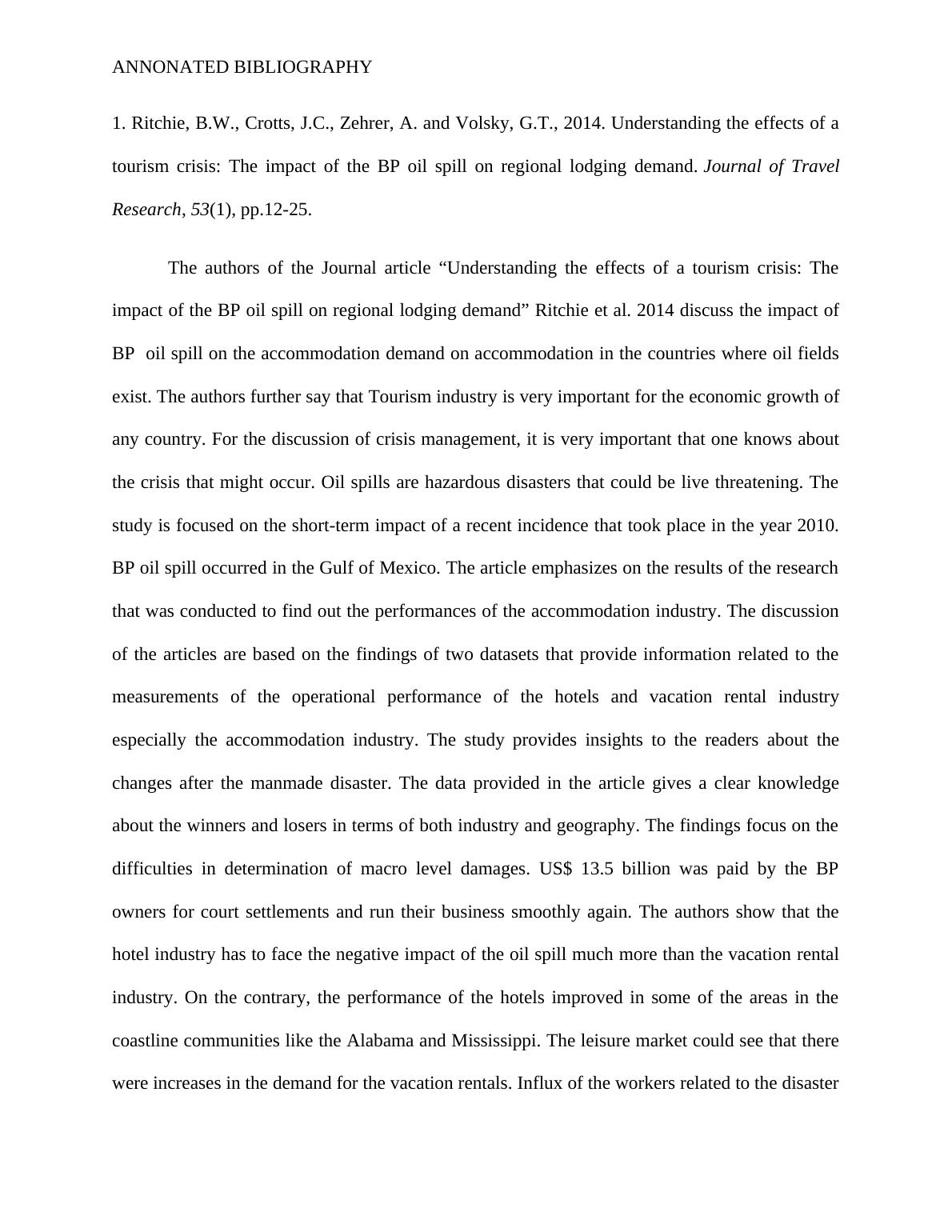 ANNONATED BIBLIOGRAPHY

1. Ritchie, B.W., Crotts, J.C., Zehrer, A. and Volsky, G.T., 2014. Understanding the effects of a tourism crisis: The impact of the BP oil spill on regional lodging demand. Journal of Travel Research, 53(1), pp.12-25.

The authors of the Journal article “Understanding the effects of a tourism crisis: The impact of the BP oil spill on regional lodging demand” Ritchie et al. 2014 discuss the impact of BP oil spill on the accommodation demand on accommodation in the countries where oil fields exist. The authors further say that Tourism industry is very important for the economic growth of any country. For the discussion of crisis management, it is very important that one knows about the crisis that might occur. Oil spills are hazardous disasters that could be live threatening. The study is focused on the short-term impact of a recent incidence that took place in the year 2010. BP oil spill occurred in the Gulf of Mexico. The article emphasizes on the results of the research that was conducted to find out the performances of the accommodation industry. The discussion of the articles are based on the findings of two datasets that provide information related to the measurements of the operational performance of the hotels and vacation rental industry especially the accommodation industry. The study provides insights to the readers about the changes after the manmade disaster. The data provided in the article gives a clear knowledge about the winners and losers in terms of both industry and geography. The findings focus on the difficulties in determination of macro level damages. US$ 13.5 billion was paid by the BP owners for court settlements and run their business smoothly again. The authors show that the hotel industry has to face the negative impact of the oil spill much more than the vacation rental industry. On the contrary, the performance of the hotels improved in some of the areas in the coastline communities like the Alabama and Mississippi. The leisure market could see that there were increases in the demand for the vacation rentals. Influx of the workers related to the disaster